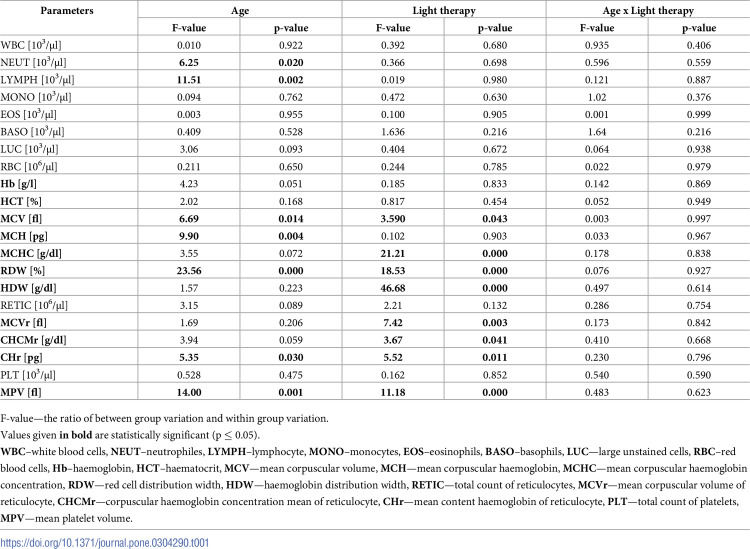 | Parameters | Age | | Light therapy | | Age x Light therapy | |
|---|---|---|---|---|---|---|
| | F-value | p-value | F-value | p-value | F-value | p-value |
| WBC [$10^3$/µl] | 0.010 | 0.922 | 0.392 | 0.680 | 0.935 | 0.406 |
| NEUT [$10^3$/µl] | 6.25 | 0.020 | 0.366 | 0.698 | 0.596 | 0.559 |
| LYMPH [$10^3$/µl] | 11.51 | 0.002 | 0.019 | 0.980 | 0.121 | 0.887 |
| MONO [$10^3$/µl] | 0.094 | 0.762 | 0.472 | 0.630 | 1.02 | 0.376 |
| EOS [$10^3$/µl] | 0.003 | 0.955 | 0.100 | 0.905 | 0.001 | 0.999 |
| BASO [$10^3$/µl] | 0.409 | 0.528 | 1.636 | 0.216 | 1.64 | 0.216 |
| LUC [$10^3$/µl] | 3.06 | 0.093 | 0.404 | 0.672 | 0.064 | 0.938 |
| RBC [$10^6$/µl] | 0.211 | 0.650 | 0.244 | 0.785 | 0.022 | 0.979 |
| Hb [g/l] | 4.23 | 0.051 | 0.185 | 0.833 | 0.142 | 0.869 |
| HCT [%] | 2.02 | 0.168 | 0.817 | 0.454 | 0.052 | 0.949 |
| MCV [fl] | 6.69 | 0.014 | 3.590 | 0.043 | 0.003 | 0.997 |
| MCH [pg] | 9.90 | 0.004 | 0.102 | 0.903 | 0.033 | 0.967 |
| MCHC [g/dl] | 3.55 | 0.072 | 21.21 | 0.000 | 0.178 | 0.838 |
| RDW [%] | 23.56 | 0.000 | 18.53 | 0.000 | 0.076 | 0.927 |
| HDW [g/dl] | 1.57 | 0.223 | 46.68 | 0.000 | 0.497 | 0.614 |
| RETIC [$10^6$/µl] | 3.15 | 0.089 | 2.21 | 0.132 | 0.286 | 0.754 |
| MCVr [fl] | 1.69 | 0.206 | 7.42 | 0.003 | 0.173 | 0.842 |
| CHCMr [g/dl] | 3.94 | 0.059 | 3.67 | 0.041 | 0.410 | 0.668 |
| CHr [pg] | 5.35 | 0.030 | 5.52 | 0.011 | 0.230 | 0.796 |
| PLT [$10^3$/µl] | 0.528 | 0.475 | 0.162 | 0.852 | 0.540 | 0.590 |
| MPV [fl] | 14.00 | 0.001 | 11.18 | 0.000 | 0.483 | 0.623 |

F-value—the ratio of between group variation and within group variation.

Values given in bold are statistically significant (p ≤ 0.05).

WBC–white blood cells, NEUT–neutrophiles, LYMPH–lymphocyte, MONO–monocytes, EOS–eosinophils, BASO–basophils, LUC—large unstained cells, RBC–red blood cells, Hb–haemoglobin, HCT–haematocrit, MCV—mean corpuscular volume, MCH—mean corpuscular haemoglobin, MCHC—mean corpuscular haemoglobin concentration, RDW—red cell distribution width, HDW—haemoglobin distribution width, RETIC—total count of reticulocytes, MCVr—mean corpuscular volume of reticulocyte, CHCMr—corpuscular haemoglobin concentration mean of reticulocyte, CHr—mean content haemoglobin of reticulocyte, PLT—total count of platelets, MPV—mean platelet volume.

https://doi.org/10.1371/journal.pone.0304290.t001